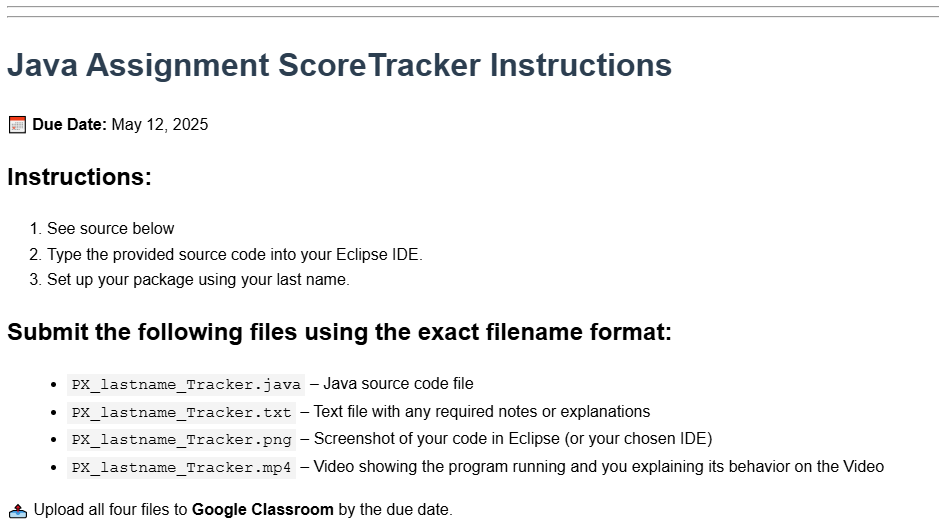 Java Assignment ScoreTracker Instructions

Due Date: May 12, 2025

Instructions:

1. See source below
2. Type the provided source code into your Eclipse IDE.
3. Set up your package using your last name.

Submit the following files using the exact filename format:

• PX_lastname_Tracker.java – Java source code file
• PX_lastname_Tracker.txt – Text file with any required notes or explanations
• PX_lastname_Tracker.png – Screenshot of your code in Eclipse (or your chosen IDE)
• PX_lastname_Tracker.mp4 – Video showing the program running and you explaining its behavior on the Video

Upload all four files to Google Classroom by the due date.